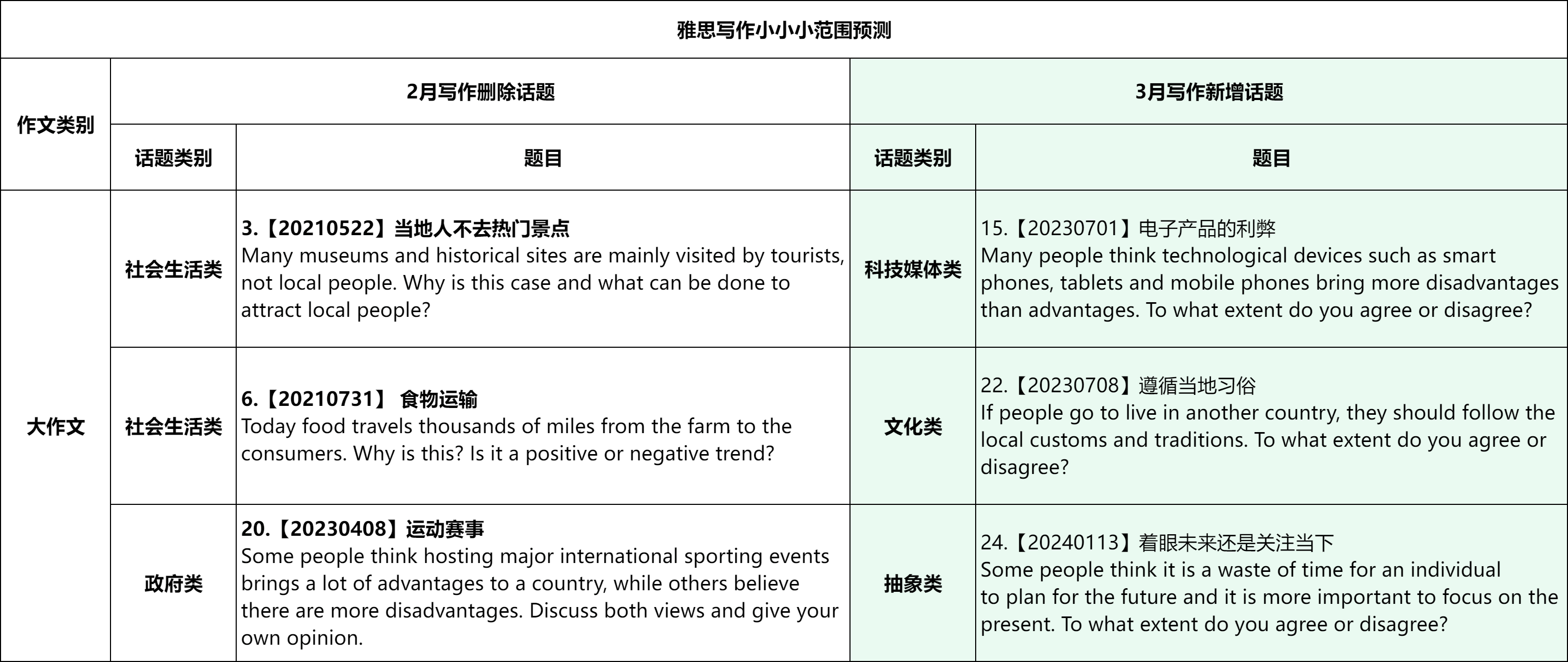 雅思写作小小小范围预测

| 作文类别 | 2月写作删除话题 | | 3月写作新增话题 | |
|---|---|---|---|---|
| | 话题类别 | 题目 | 话题类别 | 题目 |
| 大作文 | 社会生活类 | 3.【20210522】当地人不去热门景点 Many museums and historical sites are mainly visited by tourists, not local people. Why is this case and what can be done to attract local people? | 科技媒体类 | 15.【20230701】电子产品的利弊 Many people think technological devices such as smart phones, tablets and mobile phones bring more disadvantages than advantages. To what extent do you agree or disagree? |
| | 社会生活类 | 6.【20210731】 食物运输 Today food travels thousands of miles from the farm to the consumers. Why is this? Is it a positive or negative trend? | 文化类 | 22.【20230708】遵循当地习俗 If people go to live in another country, they should follow the local customs and traditions. To what extent do you agree or disagree? |
| | 政府类 | 20.【20230408】运动赛事 Some people think hosting major international sporting events brings a lot of advantages to a country, while others believe there are more disadvantages. Discuss both views and give your own opinion. | 抽象类 | 24.【20240113】着眼未来还是关注当下 Some people think it is a waste of time for an individual to plan for the future and it is more important to focus on the present. To what extent do you agree or disagree? |